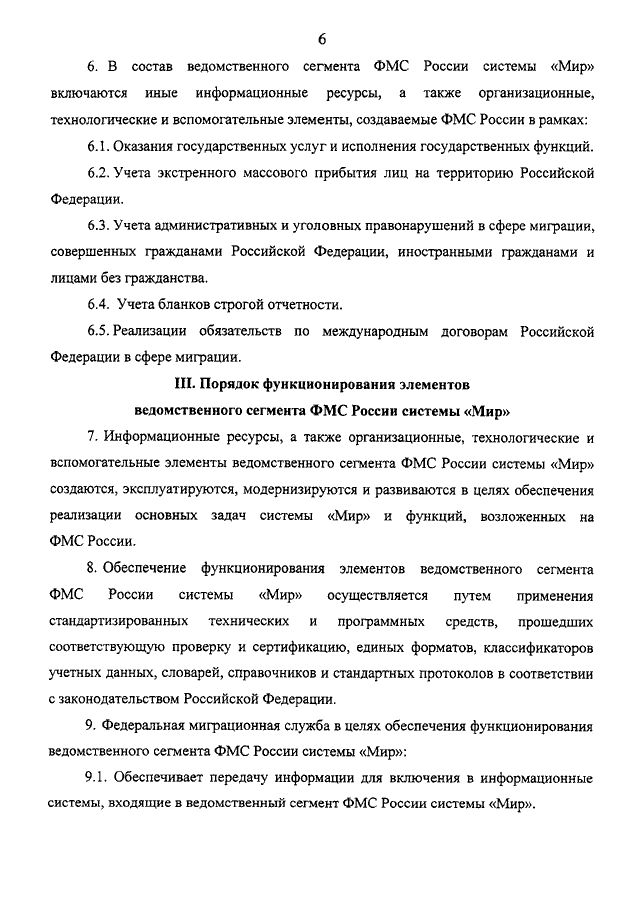 6

6. В состав ведомственного сегмента ФМС России системы «Мир» включаются иные информационные ресурсы, а также организационные, технологические и вспомогательные элементы, создаваемые ФМС России в рамках:

6.1. Оказания государственных услуг и исполнения государственных функций.

6.2. Учета экстренного массового прибытия лиц на территорию Российской Федерации.

6.3. Учета административных и уголовных правонарушений в сфере миграции, совершенных гражданами Российской Федерации, иностранными гражданами и лицами без гражданства.

6.4. Учета бланков строгой отчетности.

6.5. Реализации обязательств по международным договорам Российской Федерации в сфере миграции.

III. Порядок функционирования элементов ведомственного сегмента ФМС России системы «Мир»

7. Информационные ресурсы, а также организационные, технологические и вспомогательные элементы ведомственного сегмента ФМС России системы «Мир» создаются, эксплуатируются, модернизируются и развиваются в целях обеспечения реализации основных задач системы «Мир» и функций, возложенных на ФМС России.

8. Обеспечение функционирования элементов ведомственного сегмента ФМС России системы «Мир» осуществляется путем применения стандартизированных технических и программных средств, прошедших соответствующую проверку и сертификацию, единых форматов, классификаторов учетных данных, словарей, справочников и стандартных протоколов в соответствии с законодательством Российской Федерации.

9. Федеральная миграционная служба в целях обеспечения функционирования ведомственного сегмента ФМС России системы «Мир»:

9.1. Обеспечивает передачу информации для включения в информационные системы, входящие в ведомственный сегмент ФМС России системы «Мир».